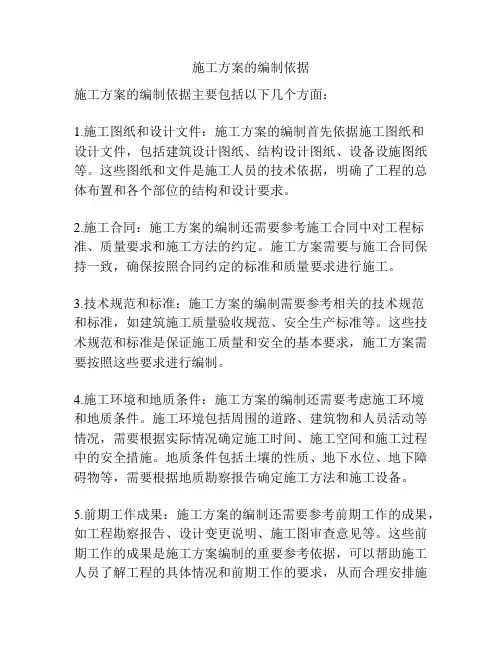 施工方案的编制依据

施工方案的编制依据主要包括以下几个方面：

1.施工图纸和设计文件：施工方案的编制首先依据施工图纸和设计文件，包括建筑设计图纸、结构设计图纸、设备设施图纸等。这些图纸和文件是施工人员的技术依据，明确了工程的总体布置和各个部位的结构和设计要求。

2.施工合同：施工方案的编制还需要参考施工合同中对工程标准、质量要求和施工方法的约定。施工方案需要与施工合同保持一致，确保按照合同约定的标准和质量要求进行施工。

3.技术规范和标准：施工方案的编制需要参考相关的技术规范和标准，如建筑施工质量验收规范、安全生产标准等。这些技术规范和标准是保证施工质量和安全的基本要求，施工方案需要按照这些要求进行编制。

4.施工环境和地质条件：施工方案的编制还需要考虑施工环境和地质条件。施工环境包括周围的道路、建筑物和人员活动等情况，需要根据实际情况确定施工时间、施工空间和施工过程中的安全措施。地质条件包括土壤的性质、地下水位、地下障碍物等，需要根据地质勘察报告确定施工方法和施工设备。

5.前期工作成果：施工方案的编制还需要参考前期工作的成果，如工程勘察报告、设计变更说明、施工图审查意见等。这些前期工作的成果是施工方案编制的重要参考依据，可以帮助施工人员了解工程的具体情况和前期工作的要求，从而合理安排施